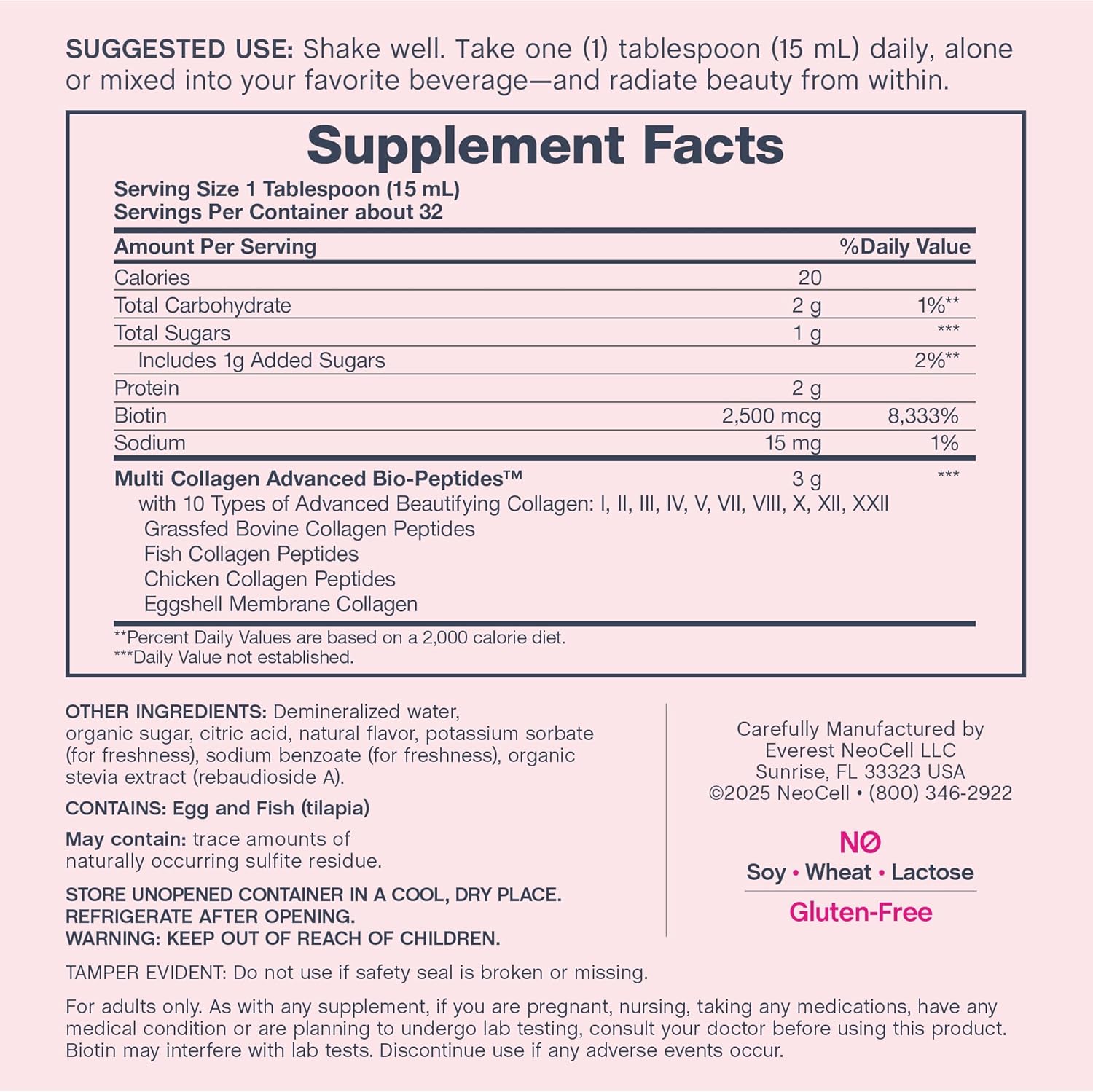 SUGGESTED USE: Shake well. Take one (1) tablespoon (15 mL) daily, alone or mixed into your favorite beverage—and radiate beauty from within.

Supplement Facts

Serving Size 1 Tablespoon (15 mL)
Servings Per Container about 32

| Amount Per Serving | | %Daily Value |
|---|---|---|
| Calories | 20 | |
| Total Carbohydrate | 2 g | 1%** |
| Total Sugars | 1 g | *** |
| Includes 1g Added Sugars | | 2%** |
| Protein | 2 g | |
| Biotin | 2,500 mcg | 8,333% |
| Sodium | 15 mg | 1% |
| Multi Collagen Advanced Bio-Peptides™ | 3 g | *** |

with 10 Types of Advanced Beautifying Collagen: I, II, III, IV, V, VII, VIII, X, XII, XXII
Grassfed Bovine Collagen Peptides
Fish Collagen Peptides
Chicken Collagen Peptides
Eggshell Membrane Collagen

**Percent Daily Values are based on a 2,000 calorie diet.
***Daily Value not established.

OTHER INGREDIENTS: Demineralized water, organic sugar, citric acid, natural flavor, potassium sorbate (for freshness), sodium benzoate (for freshness), organic stevia extract (rebaudioside A).

CONTAINS: Egg and Fish (tilapia)

May contain: trace amounts of naturally occurring sulfite residue.

STORE UNOPENED CONTAINER IN A COOL, DRY PLACE.
REFRIGERATE AFTER OPENING.
WARNING: KEEP OUT OF REACH OF CHILDREN.

Carefully Manufactured by
Everest NeoCell LLC
Sunrise, FL 33323 USA
©2025 NeoCell • (800) 346-2922

NØ
Soy • Wheat • Lactose
Gluten-Free

TAMPER EVIDENT: Do not use if safety seal is broken or missing.

For adults only. As with any supplement, if you are pregnant, nursing, taking any medications, have any medical condition or are planning to undergo lab testing, consult your doctor before using this product. Biotin may interfere with lab tests. Discontinue use if any adverse events occur.